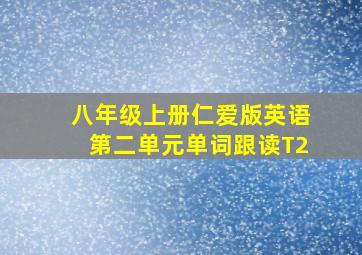 八年级上册仁爱版英语
第二单元单词跟读T2